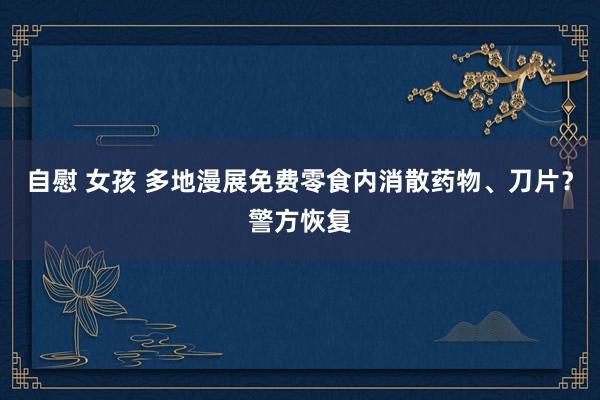 自慰 女孩 多地漫展免费零食内消散药物、刀片？警方恢复